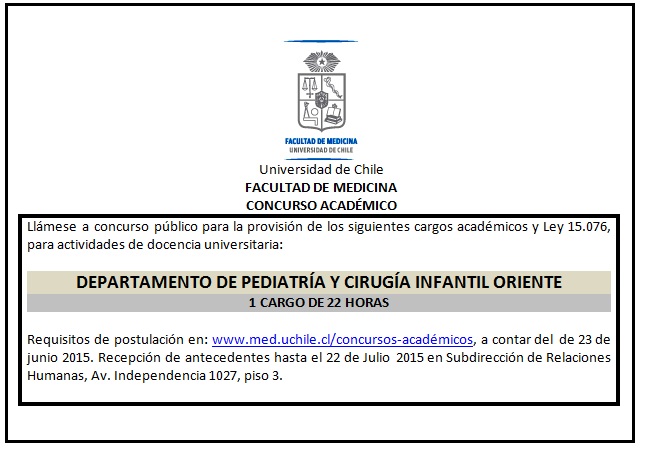 FACULTAD DE MEDICINA
UNIVERSIDAD DE CHILE

Universidad de Chile
FACULTAD DE MEDICINA
CONCURSO ACADÉMICO

Llámese a concurso público para la provisión de los siguientes cargos académicos y Ley 15.076, para actividades de docencia universitaria:

DEPARTAMENTO DE PEDIATRÍA Y CIRUGÍA INFANTIL ORIENTE
1 CARGO DE 22 HORAS

Requisitos de postulación en: www.med.uchile.cl/concursos-académicos, a contar del de 23 de junio 2015. Recepción de antecedentes hasta el 22 de Julio 2015 en Subdirección de Relaciones Humanas, Av. Independencia 1027, piso 3.